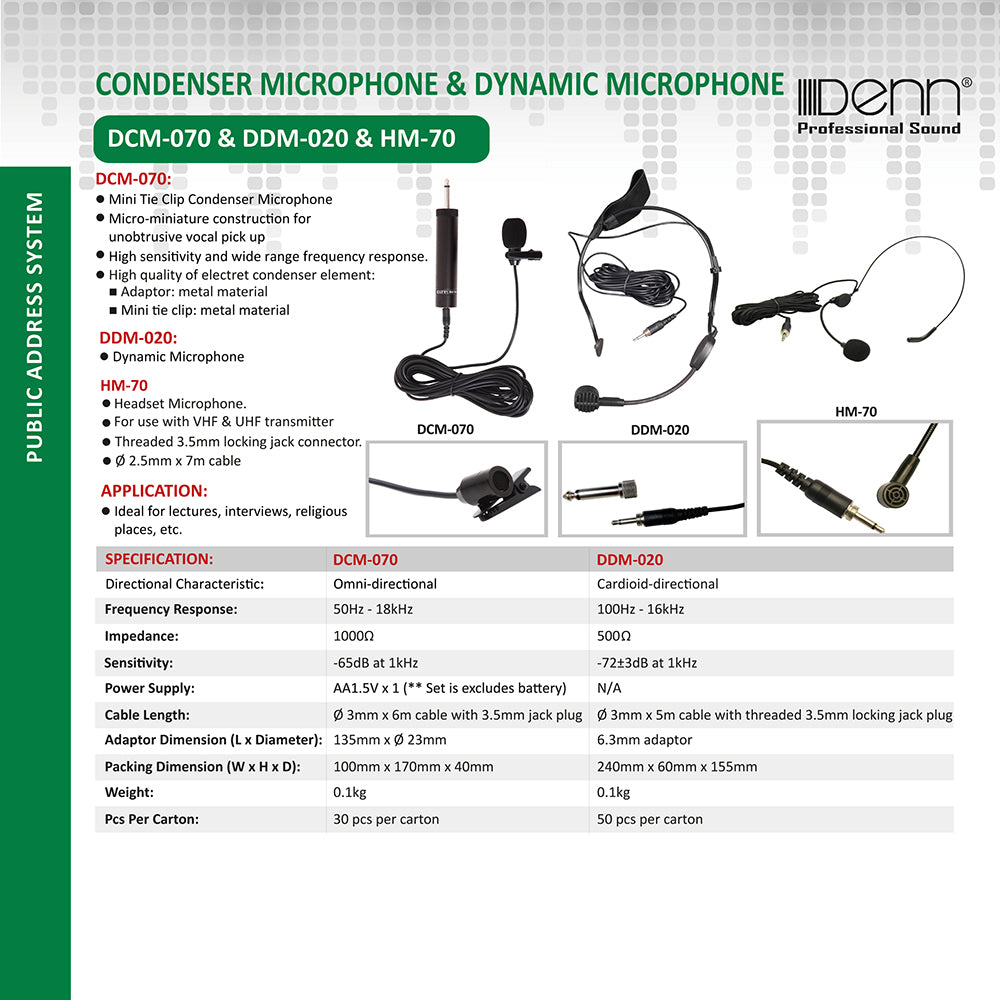 PUBLIC ADDRESS SYSTEM

CONDENSER MICROPHONE & DYNAMIC MICROPHONE

DENN®
Professional Sound

DCM-070 & DDM-020 & HM-70

DCM-070:
● Mini Tie Clip Condenser Microphone
● Micro-miniature construction for unobtrusive vocal pick up
● High sensitivity and wide range frequency response.
● High quality of electret condenser element:
■ Adaptor: metal material
■ Mini tie clip: metal material

DDM-020:
● Dynamic Microphone

HM-70
● Headset Microphone.
● For use with VHF & UHF transmitter
● Threaded 3.5mm locking jack connector.
● Ø 2.5mm x 7m cable

APPLICATION:
● Ideal for lectures, interviews, religious places, etc.

DCM-070

DDM-020

HM-70

| SPECIFICATION: | DCM-070 | DDM-020 |
|---|---|---|
| Directional Characteristic: | Omni-directional | Cardioid-directional |
| Frequency Response: | 50Hz - 18kHz | 100Hz - 16kHz |
| Impedance: | 1000Ω | 500Ω |
| Sensitivity: | -65dB at 1kHz | -72±3dB at 1kHz |
| Power Supply: | AA1.5V x 1 (** Set is excludes battery) | N/A |
| Cable Length: | Ø 3mm x 6m cable with 3.5mm jack plug | Ø 3mm x 5m cable with threaded 3.5mm locking jack plug |
| Adaptor Dimension (L x Diameter): | 135mm x Ø 23mm | 6.3mm adaptor |
| Packing Dimension (W x H x D): | 100mm x 170mm x 40mm | 240mm x 60mm x 155mm |
| Weight: | 0.1kg | 0.1kg |
| Pcs Per Carton: | 30 pcs per carton | 50 pcs per carton |